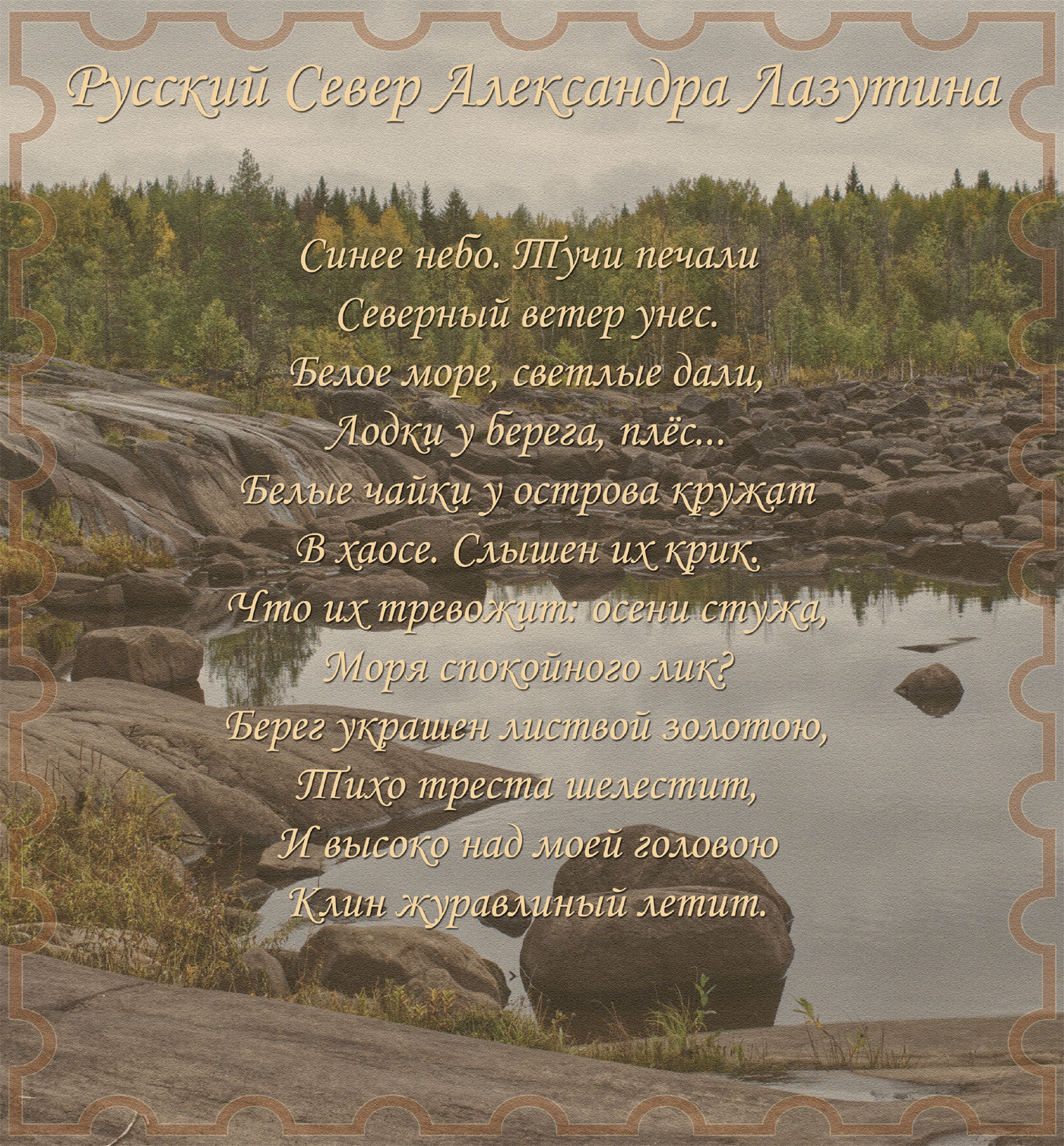 Русский Север Александра Лазутина

Синее небо. Тучи печали
Северный ветер унес.
Белое море, светлые дали,
Лодки у берега, плёс...
Белые чайки у острова кружат
В хаосе. Слышен их крик.
Что их тревожит: осени стужа,
Моря спокойного лик?
Берег украшен листвой золотою,
Тихо треста шелестит,
И высоко над моей головою
Клин журавлиный летит.